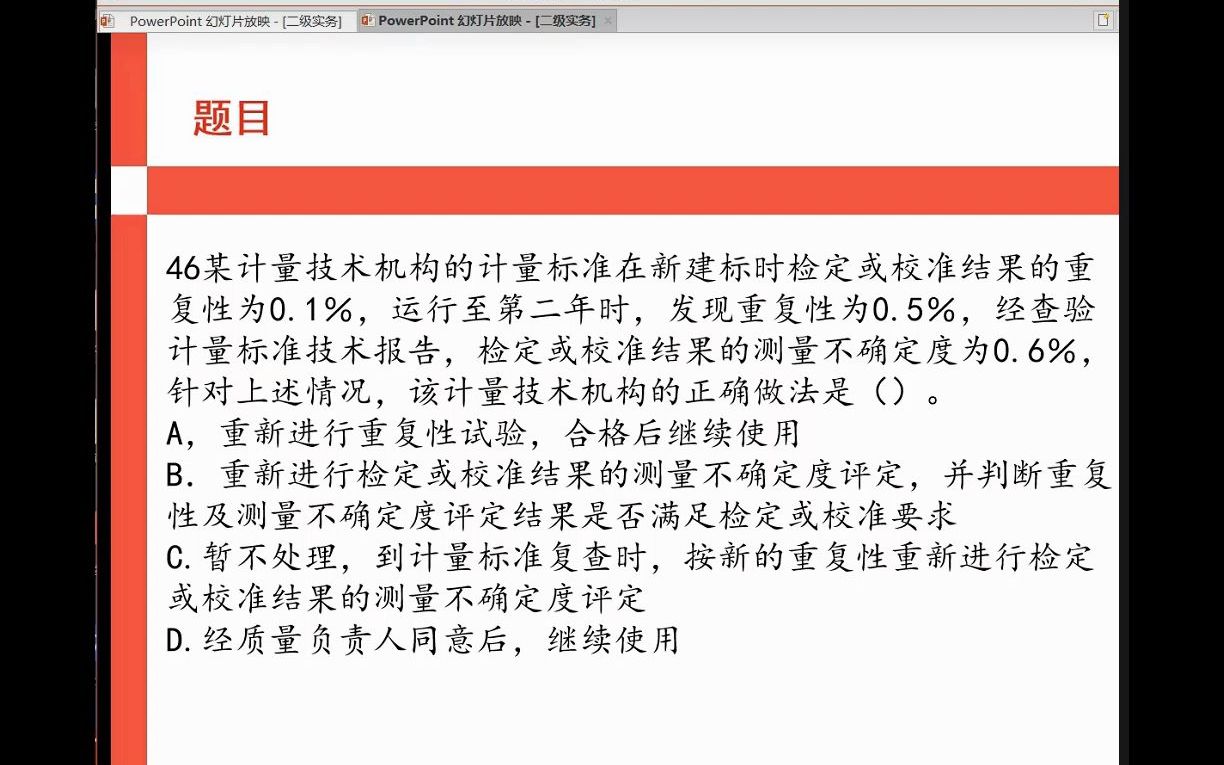 PowerPoint 幻灯片放映 - [二级实务]
PowerPoint 幻灯片放映 - [二级实务]

题目

46某计量技术机构的计量标准在新建标时检定或校准结果的重复性为0.1%，运行至第二年时，发现重复性为0.5%，经查验计量标准技术报告，检定或校准结果的测量不确定度为0.6%，针对上述情况，该计量技术机构的正确做法是（）。
A，重新进行重复性试验，合格后继续使用
B．重新进行检定或校准结果的测量不确定度评定，并判断重复性及测量不确定度评定结果是否满足检定或校准要求
C.暂不处理，到计量标准复查时，按新的重复性重新进行检定或校准结果的测量不确定度评定
D.经质量负责人同意后，继续使用